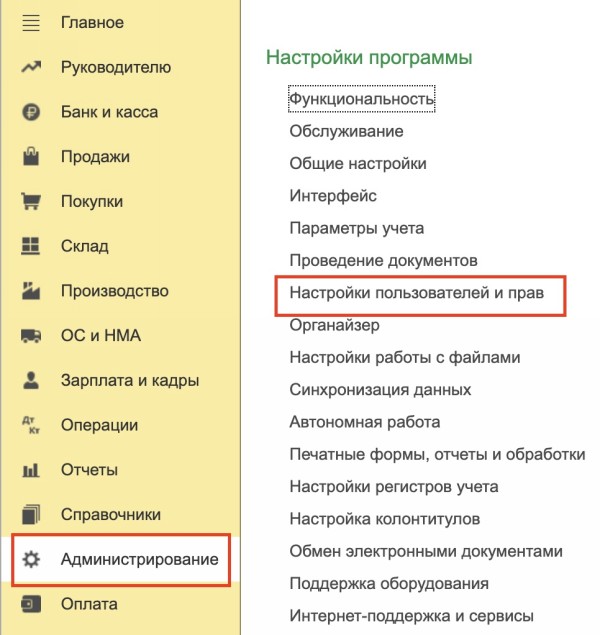 Главное
Руководителю
Банк и касса
Продажи
Покупки
Склад
Производство
ОС и НМА
Зарплата и кадры
Дт Кт Операции
Отчеты
Справочники
Администрирование
Оплата

Настройки программы
Функциональность
Обслуживание
Общие настройки
Интерфейс
Параметры учета
Проведение документов
Настройки пользователей и прав
Органайзер
Настройки работы с файлами
Синхронизация данных
Автономная работа
Печатные формы, отчеты и обработки
Настройки регистров учета
Настройка колонтитулов
Обмен электронными документами
Поддержка оборудования
Интернет-поддержка и сервисы